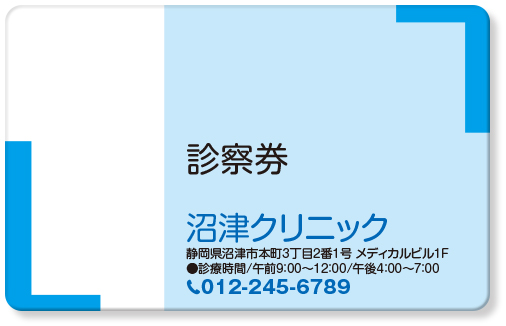 診察券

沼津クリニック

静岡県沼津市本町3丁目2番1号 メディカルビル1F
●診療時間/午前9:00～12:00/午後4:00～7:00
012-245-6789